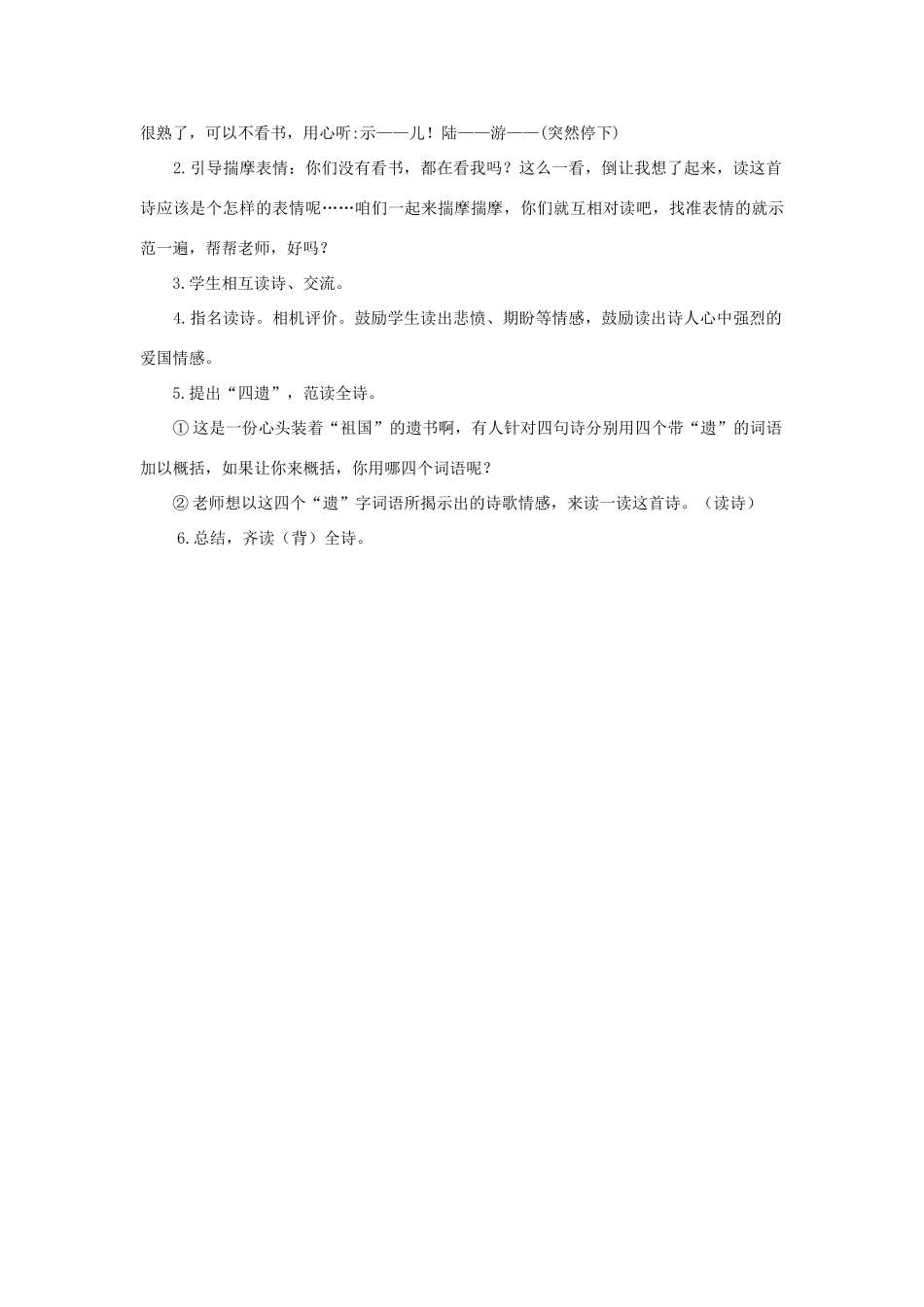 很熟了，可以不看书，用心听:示——儿！陆——游——(突然停下)

2.引导揣摩表情：你们没有看书，都在看我吗？这么一看，倒让我想了起来，读这首诗应该是个怎样的表情呢……咱们一起来揣摩揣摩，你们就互相对读吧，找准表情的就示范一遍，帮帮老师，好吗？

3.学生相互读诗、交流。

4.指名读诗。相机评价。鼓励学生读出悲愤、期盼等情感，鼓励读出诗人心中强烈的爱国情感。

5.提出“四遗”，范读全诗。

①这是一份心头装着“祖国”的遗书啊，有人针对四句诗分别用四个带“遗”的词语加以概括，如果让你来概括，你用哪四个词语呢？

②老师想以这四个“遗”字词语所揭示出的诗歌情感，来读一读这首诗。（读诗）

6.总结，齐读（背）全诗。